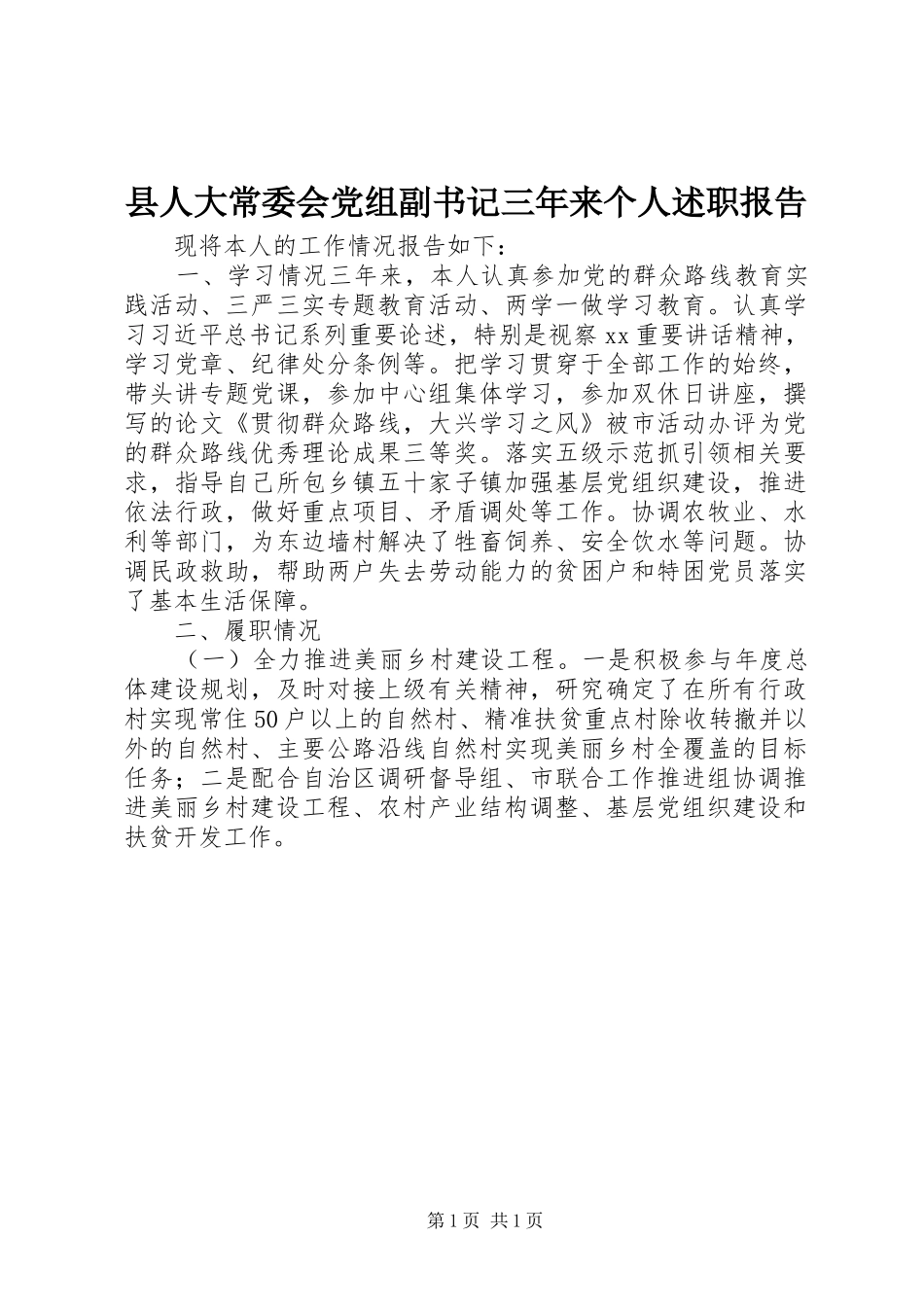 县人大常委会党组副书记三年来个人述职报告

现将本人的工作情况报告如下：

一、学习情况三年来，本人认真参加党的群众路线教育实践活动、三严三实专题教育活动、两学一做学习教育。认真学习习近平总书记系列重要论述，特别是视察xx重要讲话精神，学习党章、纪律处分条例等。把学习贯穿于全部工作的始终，带头讲专题党课，参加中心组集体学习，参加双休日讲座，撰写的论文《贯彻群众路线，大兴学习之风》被市活动办评为党的群众路线优秀理论成果三等奖。落实五级示范抓引领相关要求，指导自己所包乡镇五十家子镇加强基层党组织建设，推进依法行政，做好重点项目、矛盾调处等工作。协调农牧业、水利等部门，为东边墙村解决了牲畜饲养、安全饮水等问题。协调民政救助，帮助两户失去劳动能力的贫困户和特困党员落实了基本生活保障。

二、履职情况

（一）全力推进美丽乡村建设工程。一是积极参与年度总体建设规划，及时对接上级有关精神，研究确定了在所有行政村实现常住50户以上的自然村、精准扶贫重点村除收转撤并以外的自然村、主要公路沿线自然村实现美丽乡村全覆盖的目标任务；二是配合自治区调研督导组、市联合工作推进组协调推进美丽乡村建设工程、农村产业结构调整、基层党组织建设和扶贫开发工作。

第1页 共1页